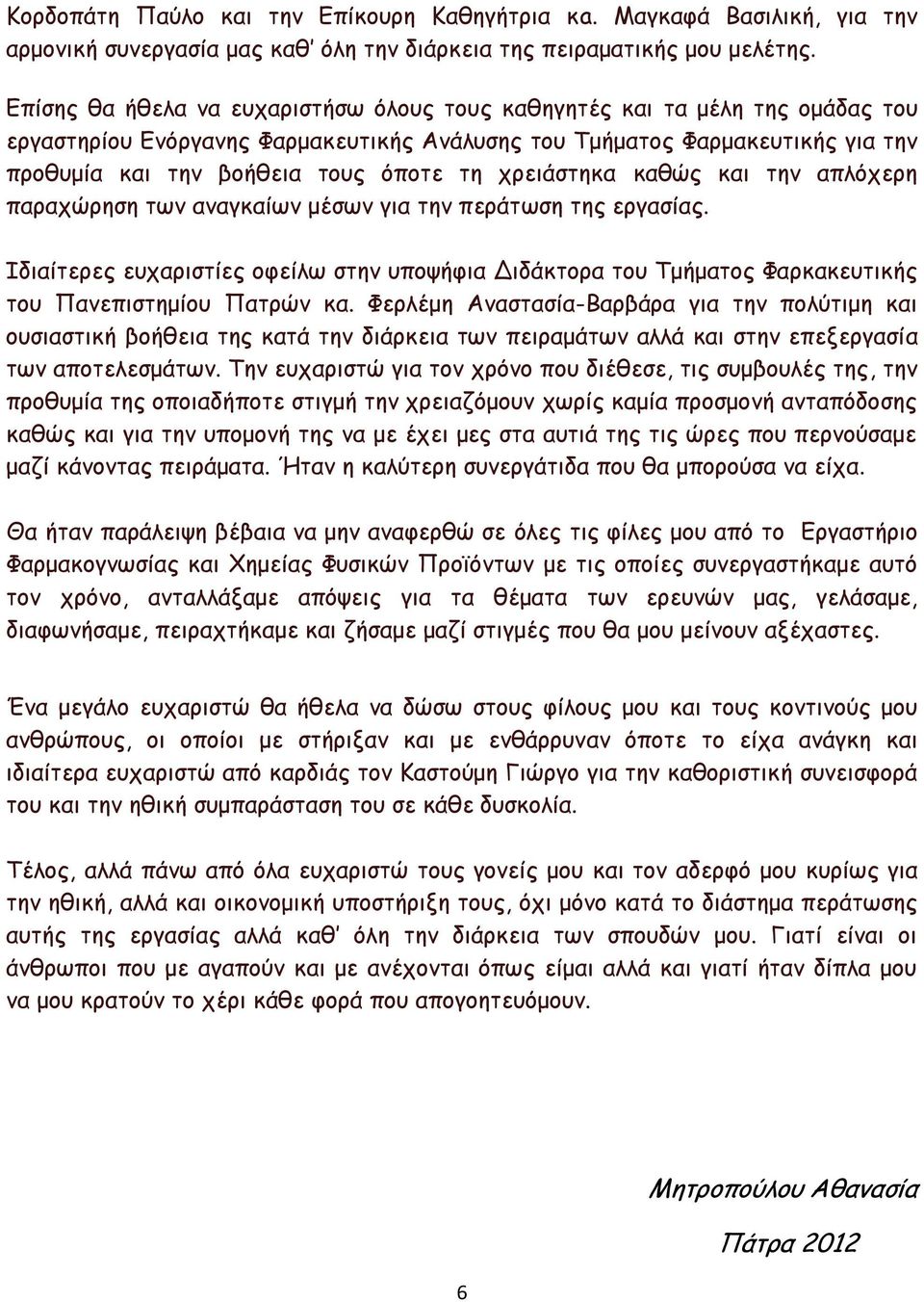 Κορδοπάτη Παύλο και την Επίκουρη Καθηγήτρια κα. Μαγκαφά Βασιλική, για την αρμονική συνεργασία μας καθ' όλη την διάρκεια της πειραματικής μου μελέτης.

Επίσης θα ήθελα να ευχαριστήσω όλους τους καθηγητές και τα μέλη της ομάδας του εργαστηρίου Ενόργανης Φαρμακευτικής Ανάλυσης του Τμήματος Φαρμακευτικής για την προθυμία και την βοήθεια τους όποτε τη χρειάστηκα καθώς και την απλόχερη παραχώρηση των αναγκαίων μέσων για την περάτωση της εργασίας.

Ιδιαίτερες ευχαριστίες οφείλω στην υποψήφια Διδάκτορα του Τμήματος Φαρκακευτικής του Πανεπιστημίου Πατρών κα. Φερλέμη Αναστασία-Βαρβάρα για την πολύτιμη και ουσιαστική βοήθεια της κατά την διάρκεια των πειραμάτων αλλά και στην επεξεργασία των αποτελεσμάτων. Την ευχαριστώ για τον χρόνο που διέθεσε, τις συμβουλές της, την προθυμία της οποιαδήποτε στιγμή την χρειαζόμουν χωρίς καμία προσμονή ανταπόδοσης καθώς και για την υπομονή της να με έχει μες στα αυτιά της τις ώρες που περνούσαμε μαζί κάνοντας πειράματα. Ήταν η καλύτερη συνεργάτιδα που θα μπορούσα να είχα.

Θα ήταν παράλειψη βέβαια να μην αναφερθώ σε όλες τις φίλες μου από το Εργαστήριο Φαρμακογνωσίας και Χημείας Φυσικών Προϊόντων με τις οποίες συνεργαστήκαμε αυτό τον χρόνο, ανταλλάξαμε απόψεις για τα θέματα των ερευνών μας, γελάσαμε, διαφωνήσαμε, πειραχτήκαμε και ζήσαμε μαζί στιγμές που θα μου μείνουν αξέχαστες.

Ένα μεγάλο ευχαριστώ θα ήθελα να δώσω στους φίλους μου και τους κοντινούς μου ανθρώπους, οι οποίοι με στήριξαν και με ενθάρρυναν όποτε το είχα ανάγκη και ιδιαίτερα ευχαριστώ από καρδιάς τον Καστούμη Γιώργο για την καθοριστική συνεισφορά του και την ηθική συμπαράσταση του σε κάθε δυσκολία.

Τέλος, αλλά πάνω από όλα ευχαριστώ τους γονείς μου και τον αδερφό μου κυρίως για την ηθική, αλλά και οικονομική υποστήριξη τους, όχι μόνο κατά το διάστημα περάτωσης αυτής της εργασίας αλλά καθ' όλη την διάρκεια των σπουδών μου. Γιατί είναι οι άνθρωποι που με αγαπούν και με ανέχονται όπως είμαι αλλά και γιατί ήταν δίπλα μου να μου κρατούν το χέρι κάθε φορά που απογοητευόμουν.

Μητροπούλου Αθανασία

Πάτρα 2012

6